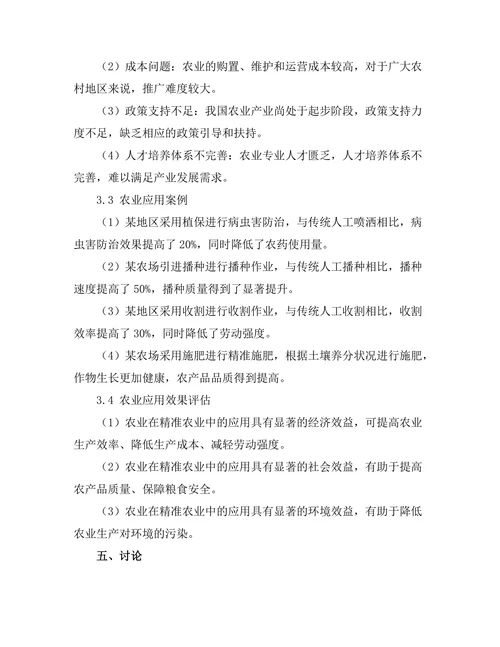 （2）成本问题：农业的购置、维护和运营成本较高，对于广大农村地区来说，推广难度较大。

（3）政策支持不足：我国农业产业尚处于起步阶段，政策支持力度不足，缺乏相应的政策引导和扶持。

（4）人才培养体系不完善：农业专业人才匮乏，人才培养体系不完善，难以满足产业发展需求。

3.3 农业应用案例

（1）某地区采用植保进行病虫害防治，与传统人工喷洒相比，病虫害防治效果提高了 20%，同时降低了农药使用量。

（2）某农场引进播种进行播种作业，与传统人工播种相比，播种速度提高了 50%，播种质量得到了显著提升。

（3）某地区采用收割进行收割作业，与传统人工收割相比，收割效率提高了 30%，同时降低了劳动强度。

（4）某农场采用施肥进行精准施肥，根据土壤养分状况进行施肥，作物生长更加健康，农产品品质得到提高。

3.4 农业应用效果评估

（1）农业在精准农业中的应用具有显著的经济效益，可提高农业生产效率、降低生产成本、减轻劳动强度。

（2）农业在精准农业中的应用具有显著的社会效益，有助于提高农产品质量、保障粮食安全。

（3）农业在精准农业中的应用具有显著的环境效益，有助于降低农业生产对环境的污染。

五、讨论